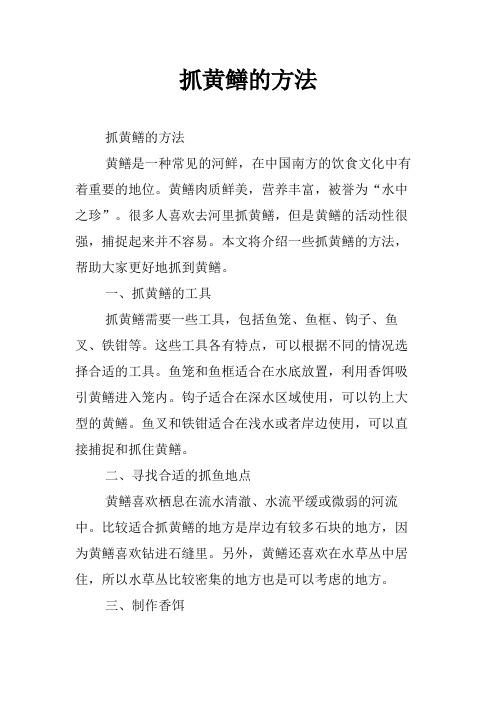 抓黄鳝的方法

抓黄鳝的方法

黄鳝是一种常见的河鲜，在中国南方的饮食文化中有着重要的地位。黄鳝肉质鲜美，营养丰富，被誉为“水中之珍”。很多人喜欢去河里抓黄鳝，但是黄鳝的活动性很强，捕捉起来并不容易。本文将介绍一些抓黄鳝的方法，帮助大家更好地抓到黄鳝。

一、抓黄鳝的工具

抓黄鳝需要一些工具，包括鱼笼、鱼框、钩子、鱼叉、铁钳等。这些工具各有特点，可以根据不同的情况选择合适的工具。鱼笼和鱼框适合在水底放置，利用香饵吸引黄鳝进入笼内。钩子适合在深水区域使用，可以钓上大型的黄鳝。鱼叉和铁钳适合在浅水或者岸边使用，可以直接捕捉和抓住黄鳝。

二、寻找合适的抓鱼地点

黄鳝喜欢栖息在流水清澈、水流平缓或微弱的河流中。比较适合抓黄鳝的地方是岸边有较多石块的地方，因为黄鳝喜欢钻进石缝里。另外，黄鳝还喜欢在水草丛中居住，所以水草丛比较密集的地方也是可以考虑的地方。

三、制作香饵